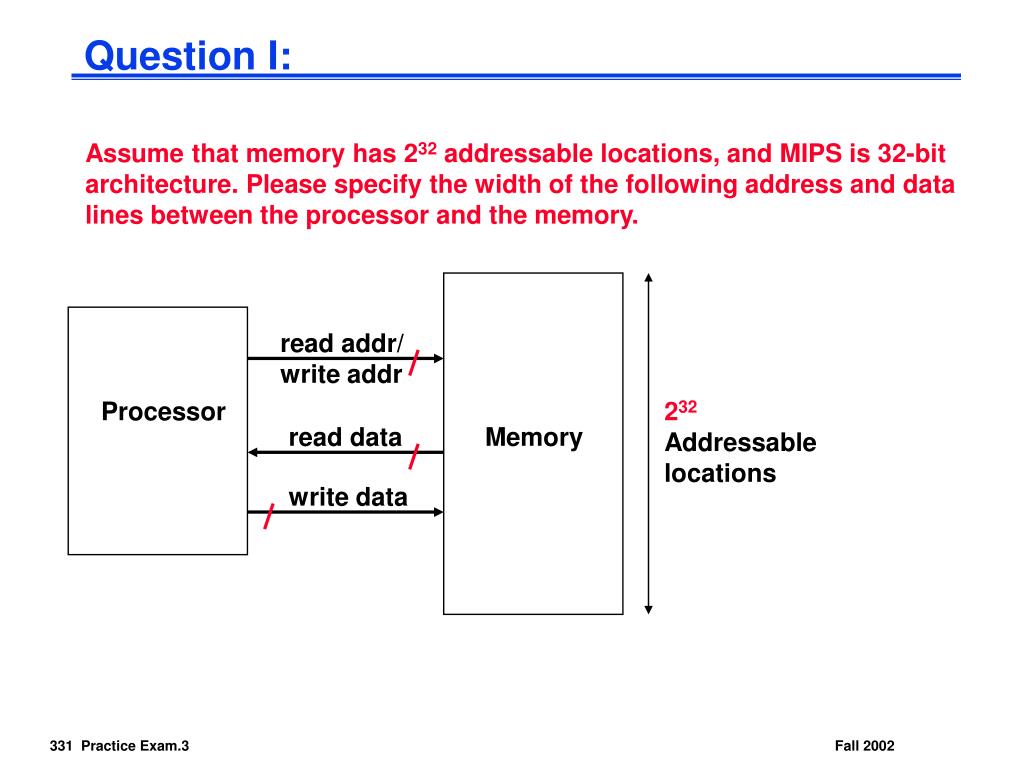 Question I:

Assume that memory has $2^{32}$ addressable locations, and MIPS is 32-bit architecture. Please specify the width of the following address and data lines between the processor and the memory.

Processor

read addr/
write addr

read data

write data

Memory

$2^{32}$
Addressable
locations

331 Practice Exam.3

Fall 2002